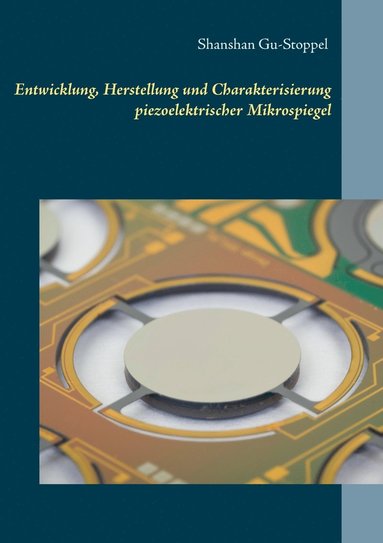 Shanshan Gu-Stoppel

Entwicklung, Herstellung und Charakterisierung piezoelektrischer Mikrospiegel